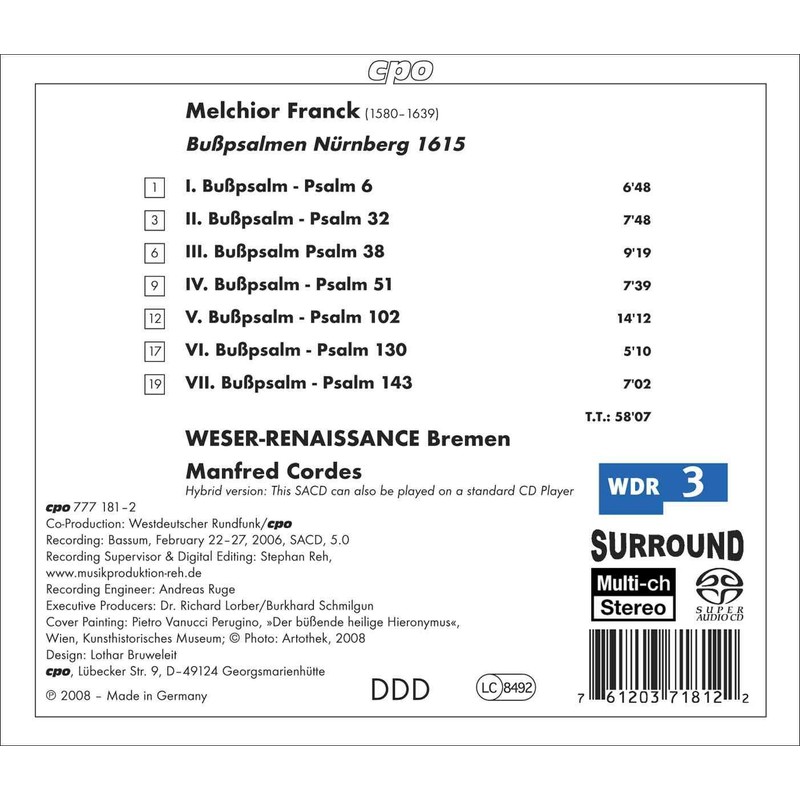 cpo

Melchior Franck (1580–1639)

Bußpsalmen Nürnberg 1615

| | | |
|---|---|---|
| 1 | I. Bußpsalm - Psalm 6 | 6'48 |
| 3 | II. Bußpsalm - Psalm 32 | 7'48 |
| 6 | III. Bußpsalm Psalm 38 | 9'19 |
| 9 | IV. Bußpsalm - Psalm 51 | 7'39 |
| 12 | V. Bußpsalm - Psalm 102 | 14'12 |
| 17 | VI. Bußpsalm - Psalm 130 | 5'10 |
| 19 | VII. Bußpsalm - Psalm 143 | 7'02 |

T.T.: 58'07

WESER-RENAISSANCE Bremen

Manfred Cordes

Hybrid version: This SACD can also be played on a standard CD Player

WDR 3

SURROUND

Multi-ch Stereo

SUPER AUDIO CD

cpo 777 181–2
Co-Production: Westdeutscher Rundfunk/cpo
Recording: Bassum, February 22–27, 2006, SACD, 5.0
Recording Supervisor & Digital Editing: Stephan Reh, www.musikproduktion-reh.de
Recording Engineer: Andreas Ruge
Executive Producers: Dr. Richard Lorber/Burkhard Schmilgun
Cover Painting: Pietro Vanucci Perugino, »Der büßende heilige Hieronymus«, Wien, Kunsthistorisches Museum; © Photo: Artothek, 2008
Design: Lothar Bruweleit
cpo, Lübecker Str. 9, D–49124 Georgsmarienhütte

℗ 2008 – Made in Germany

DDD

LC 8492

7 61203 71812 2